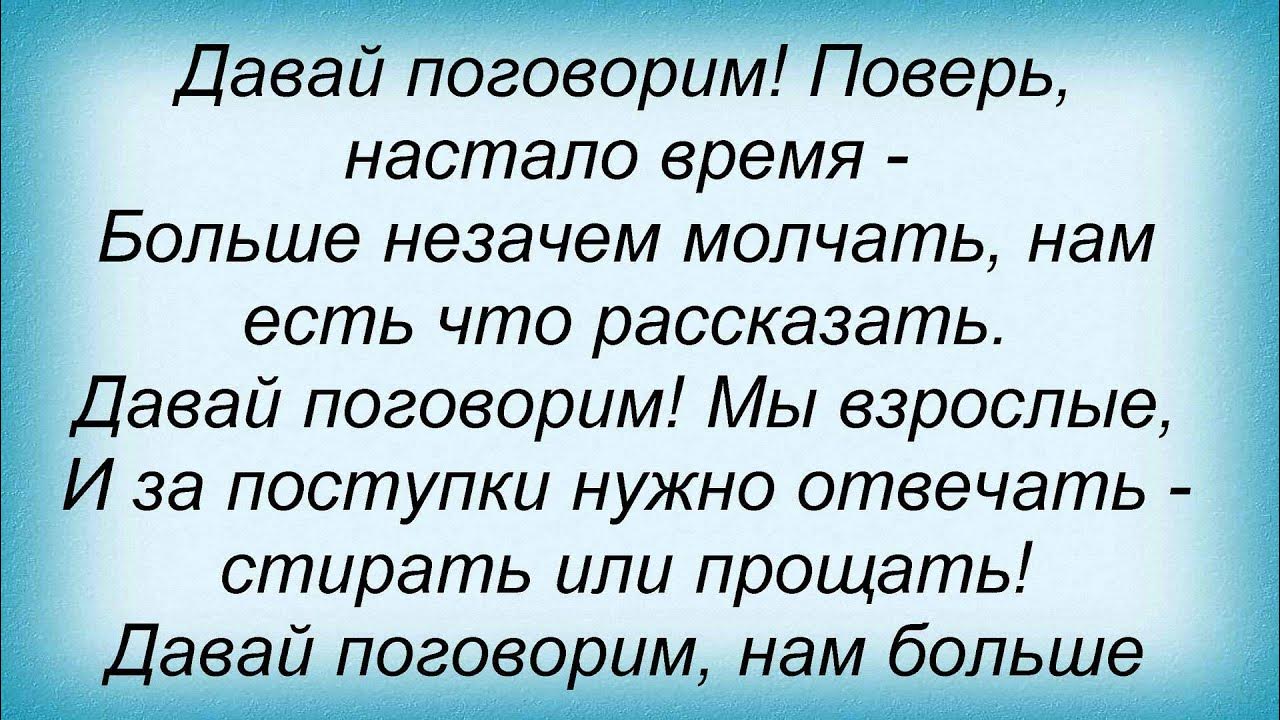 Давай поговорим! Поверь, настало время -
Больше незачем молчать, нам есть что рассказать.
Давай поговорим! Мы взрослые,
И за поступки нужно отвечать - стирать или прощать!
Давай поговорим, нам больше